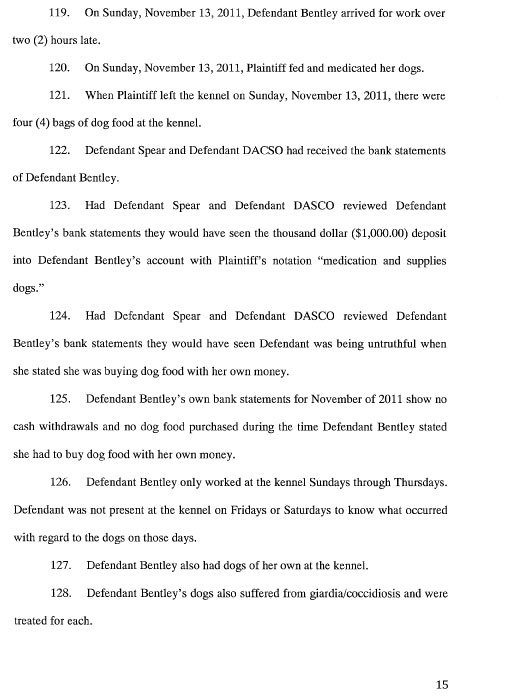 119. On Sunday, November 13, 2011, Defendant Bentley arrived for work over two (2) hours late.

120. On Sunday, November 13, 2011, Plaintiff fed and medicated her dogs.

121. When Plaintiff left the kennel on Sunday, November 13, 2011, there were four (4) bags of dog food at the kennel.

122. Defendant Spear and Defendant DACSO had received the bank statements of Defendant Bentley.

123. Had Defendant Spear and Defendant DASCO reviewed Defendant Bentley's bank statements they would have seen the thousand dollar ($1,000.00) deposit into Defendant Bentley's account with Plaintiff's notation "medication and supplies dogs."

124. Had Defendant Spear and Defendant DASCO reviewed Defendant Bentley's bank statements they would have seen Defendant was being untruthful when she stated she was buying dog food with her own money.

125. Defendant Bentley's own bank statements for November of 2011 show no cash withdrawals and no dog food purchased during the time Defendant Bentley stated she had to buy dog food with her own money.

126. Defendant Bentley only worked at the kennel Sundays through Thursdays. Defendant was not present at the kennel on Fridays or Saturdays to know what occurred with regard to the dogs on those days.

127. Defendant Bentley also had dogs of her own at the kennel.

128. Defendant Bentley's dogs also suffered from giardia/coccidiosis and were treated for each.

15